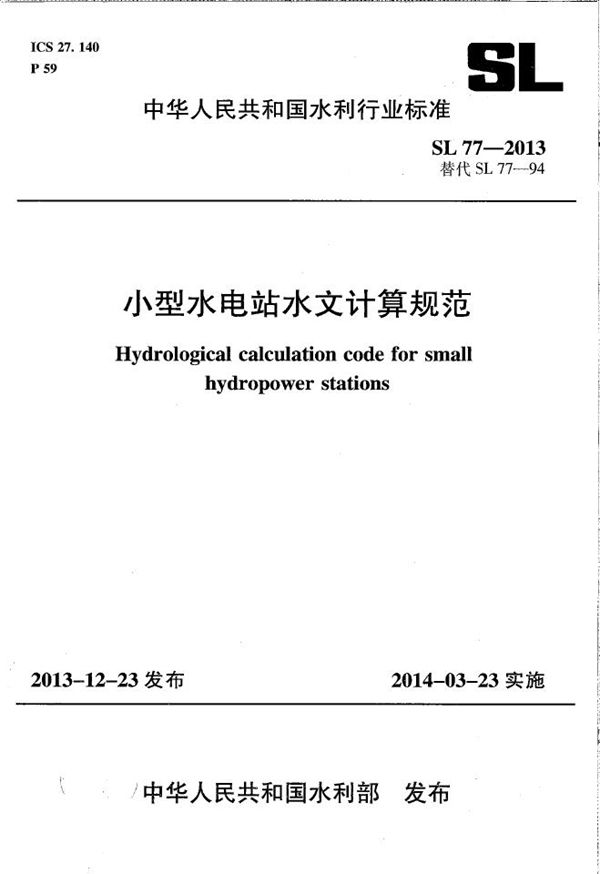 ICS 27. 140
P 59

SL

中华人民共和国水利行业标准

SL 77—2013
替代 SL 77—94

小型水电站水文计算规范

Hydrological calculation code for small hydropower stations

2013-12-23 发布

2014-03-23 实施

中华人民共和国水利部 发布